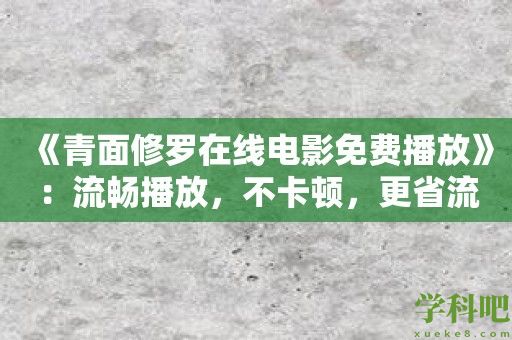 《青面修罗在线电影免费播放》：流畅播放，不卡顿，更省流

学科吧
xueke8.com